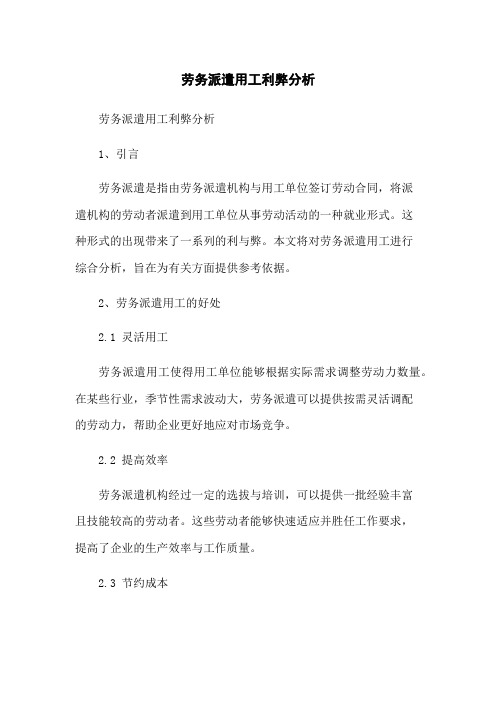 劳务派遣用工利弊分析

劳务派遣用工利弊分析

1、引言

劳务派遣是指由劳务派遣机构与用工单位签订劳动合同，将派遣机构的劳动者派遣到用工单位从事劳动活动的一种就业形式。这种形式的出现带来了一系列的利与弊。本文将对劳务派遣用工进行综合分析，旨在为有关方面提供参考依据。

2、劳务派遣用工的好处

2.1 灵活用工

劳务派遣用工使得用工单位能够根据实际需求调整劳动力数量。在某些行业，季节性需求波动大，劳务派遣可以提供按需灵活调配的劳动力，帮助企业更好地应对市场竞争。

2.2 提高效率

劳务派遣机构经过一定的选拔与培训，可以提供一批经验丰富且技能较高的劳动者。这些劳动者能够快速适应并胜任工作要求，提高了企业的生产效率与工作质量。

2.3 节约成本